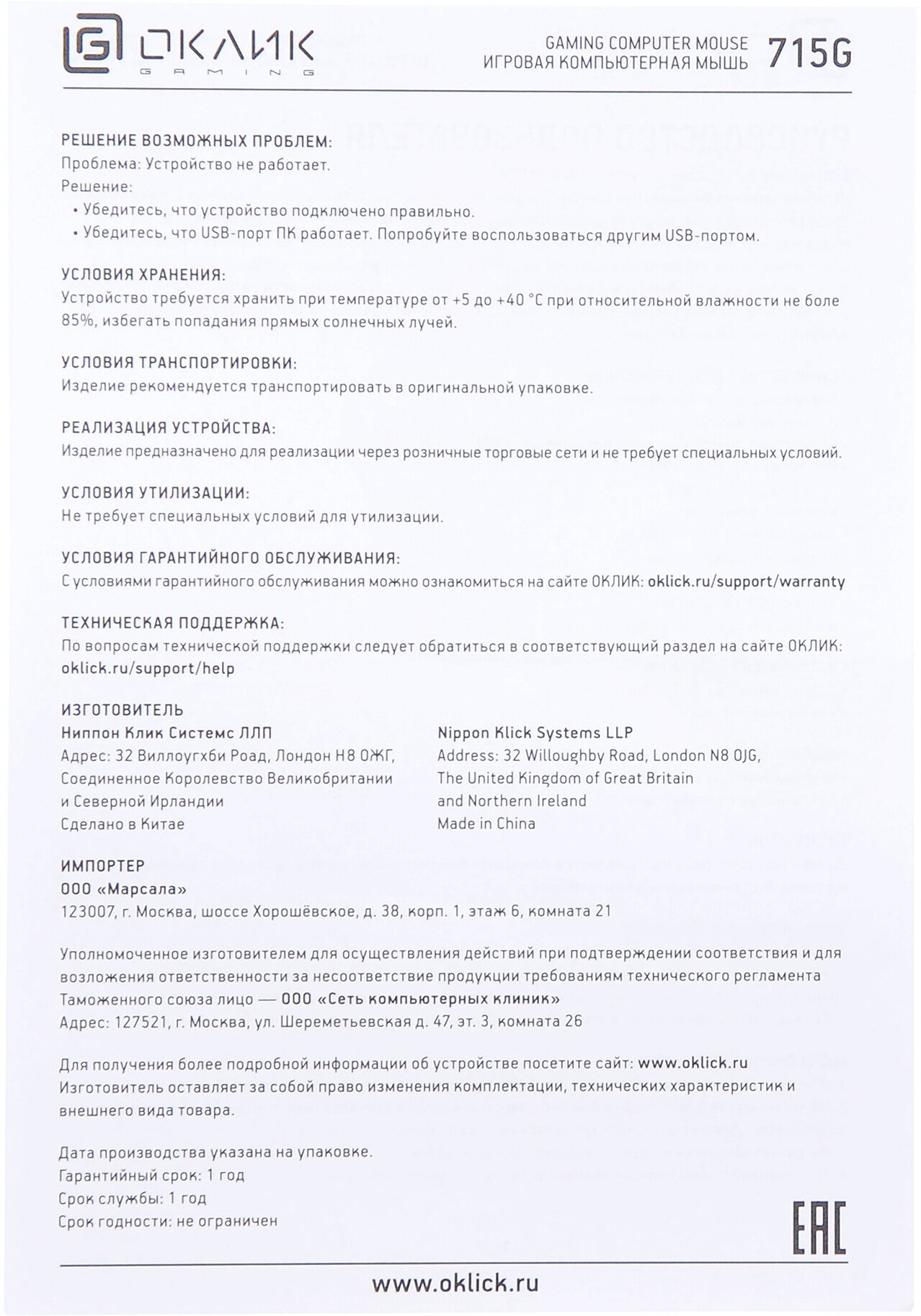 ОКЛИК GAMING

GAMING COMPUTER MOUSE
ИГРОВАЯ КОМПЬЮТЕРНАЯ МЫШЬ 715G

РЕШЕНИЕ ВОЗМОЖНЫХ ПРОБЛЕМ:
Проблема: Устройство не работает.
Решение:
• Убедитесь, что устройство подключено правильно.
• Убедитесь, что USB-порт ПК работает. Попробуйте воспользоваться другим USB-портом.

УСЛОВИЯ ХРАНЕНИЯ:
Устройство требуется хранить при температуре от +5 до +40 °С при относительной влажности не боле 85%, избегать попадания прямых солнечных лучей.

УСЛОВИЯ ТРАНСПОРТИРОВКИ:
Изделие рекомендуется транспортировать в оригинальной упаковке.

РЕАЛИЗАЦИЯ УСТРОЙСТВА:
Изделие предназначено для реализации через розничные торговые сети и не требует специальных условий.

УСЛОВИЯ УТИЛИЗАЦИИ:
Не требует специальных условий для утилизации.

УСЛОВИЯ ГАРАНТИЙНОГО ОБСЛУЖИВАНИЯ:
С условиями гарантийного обслуживания можно ознакомиться на сайте ОКЛИК: oklick.ru/support/warranty

ТЕХНИЧЕСКАЯ ПОДДЕРЖКА:
По вопросам технической поддержки следует обратиться в соответствующий раздел на сайте ОКЛИК: oklick.ru/support/help

ИЗГОТОВИТЕЛЬ
Ниппон Клик Системс ЛЛП
Адрес: 32 Виллоугхби Роад, Лондон Н8 ОЖГ, Соединенное Королевство Великобритании и Северной Ирландии
Сделано в Китае

Nippon Klick Systems LLP
Address: 32 Willoughby Road, London N8 0JG, The United Kingdom of Great Britain and Northern Ireland
Made in China

ИМПОРТЕР
ООО «Марсала»
123007, г. Москва, шоссе Хорошёвское, д. 38, корп. 1, этаж 6, комната 21

Уполномоченное изготовителем для осуществления действий при подтверждении соответствия и для возложения ответственности за несоответствие продукции требованиям технического регламента Таможенного союза лицо — ООО «Сеть компьютерных клиник»
Адрес: 127521, г. Москва, ул. Шереметьевская д. 47, эт. 3, комната 26

Для получения более подробной информации об устройстве посетите сайт: www.oklick.ru
Изготовитель оставляет за собой право изменения комплектации, технических характеристик и внешнего вида товара.

Дата производства указана на упаковке.
Гарантийный срок: 1 год
Срок службы: 1 год
Срок годности: не ограничен

EAC

www.oklick.ru